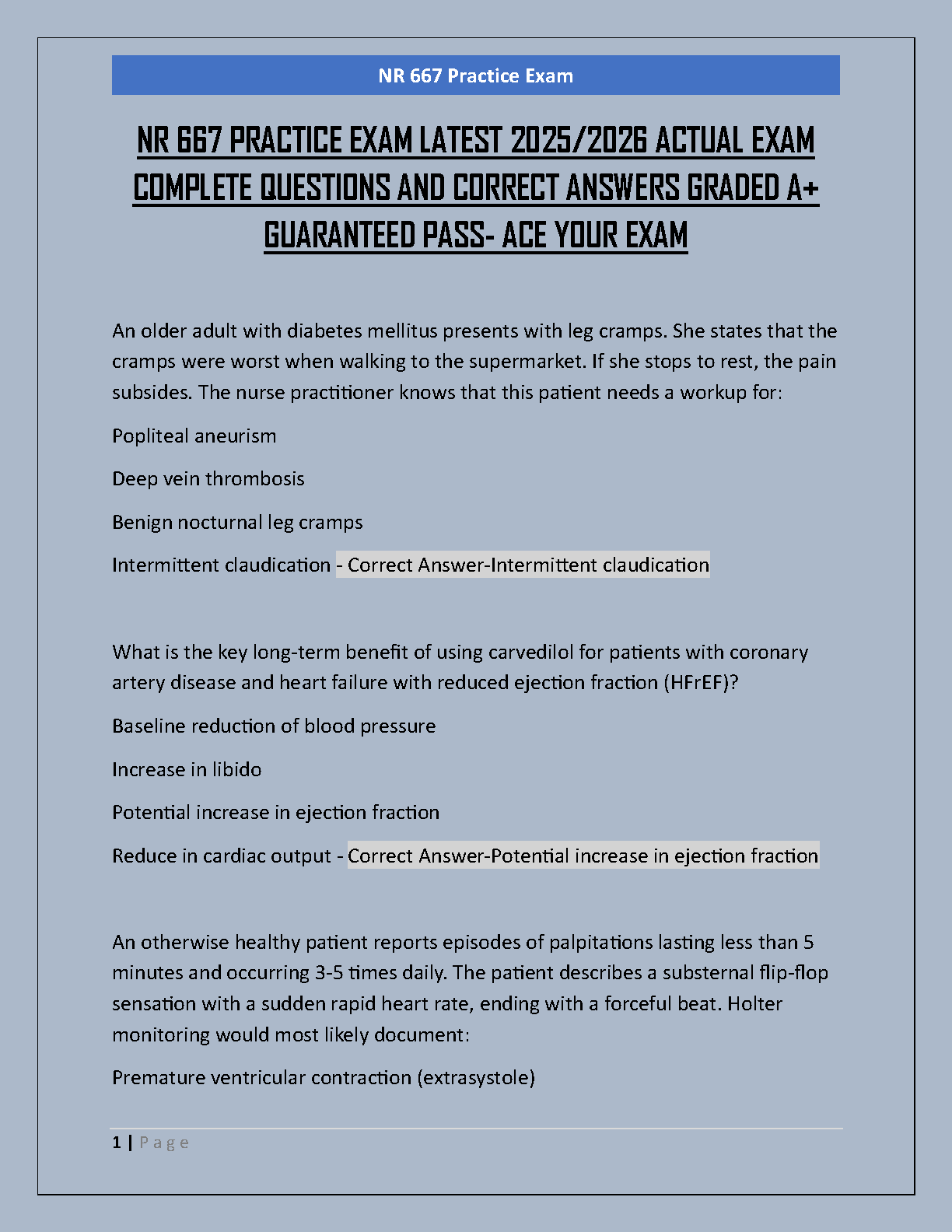 NR 667 Practice Exam

NR 667 PRACTICE EXAM LATEST 2025/2026 ACTUAL EXAM COMPLETE QUESTIONS AND CORRECT ANSWERS GRADED A+ GUARANTEED PASS- ACE YOUR EXAM

An older adult with diabetes mellitus presents with leg cramps. She states that the cramps were worst when walking to the supermarket. If she stops to rest, the pain subsides. The nurse practitioner knows that this patient needs a workup for:

Popliteal aneurism

Deep vein thrombosis

Benign nocturnal leg cramps

Intermittent claudication - Correct Answer-Intermittent claudication

What is the key long-term benefit of using carvedilol for patients with coronary artery disease and heart failure with reduced ejection fraction (HFrEF)?

Baseline reduction of blood pressure

Increase in libido

Potential increase in ejection fraction

Reduce in cardiac output - Correct Answer-Potential increase in ejection fraction

An otherwise healthy patient reports episodes of palpitations lasting less than 5 minutes and occurring 3-5 times daily. The patient describes a substernal flip-flop sensation with a sudden rapid heart rate, ending with a forceful beat. Holter monitoring would most likely document:

Premature ventricular contraction (extrasystole)

1 | Page